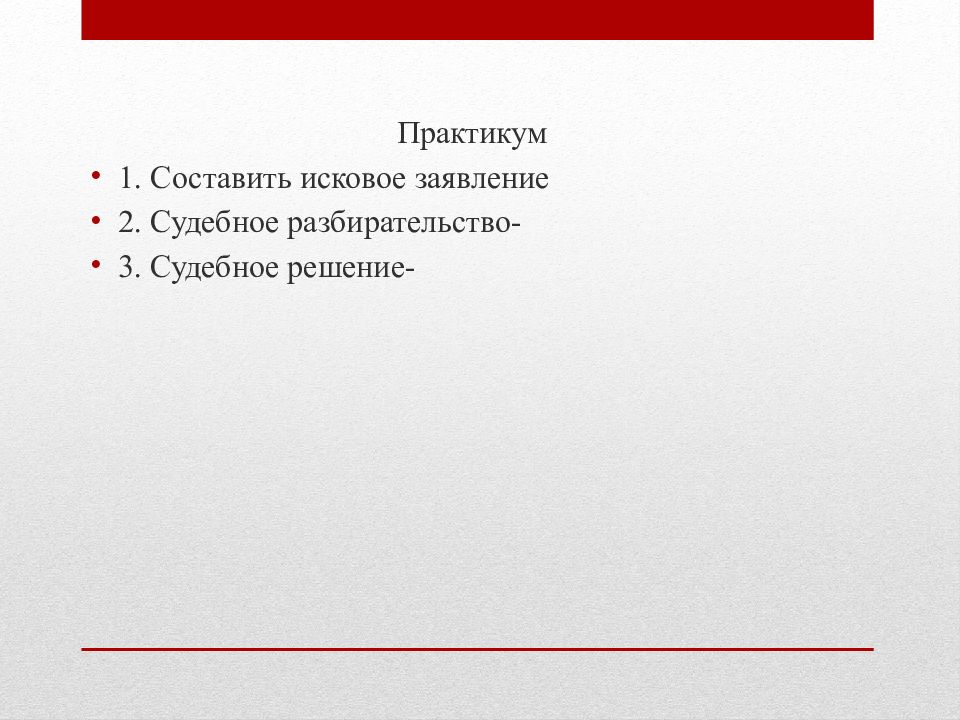 Практикум

• 1. Составить исковое заявление
• 2. Судебное разбирательство-
• 3. Судебное решение-